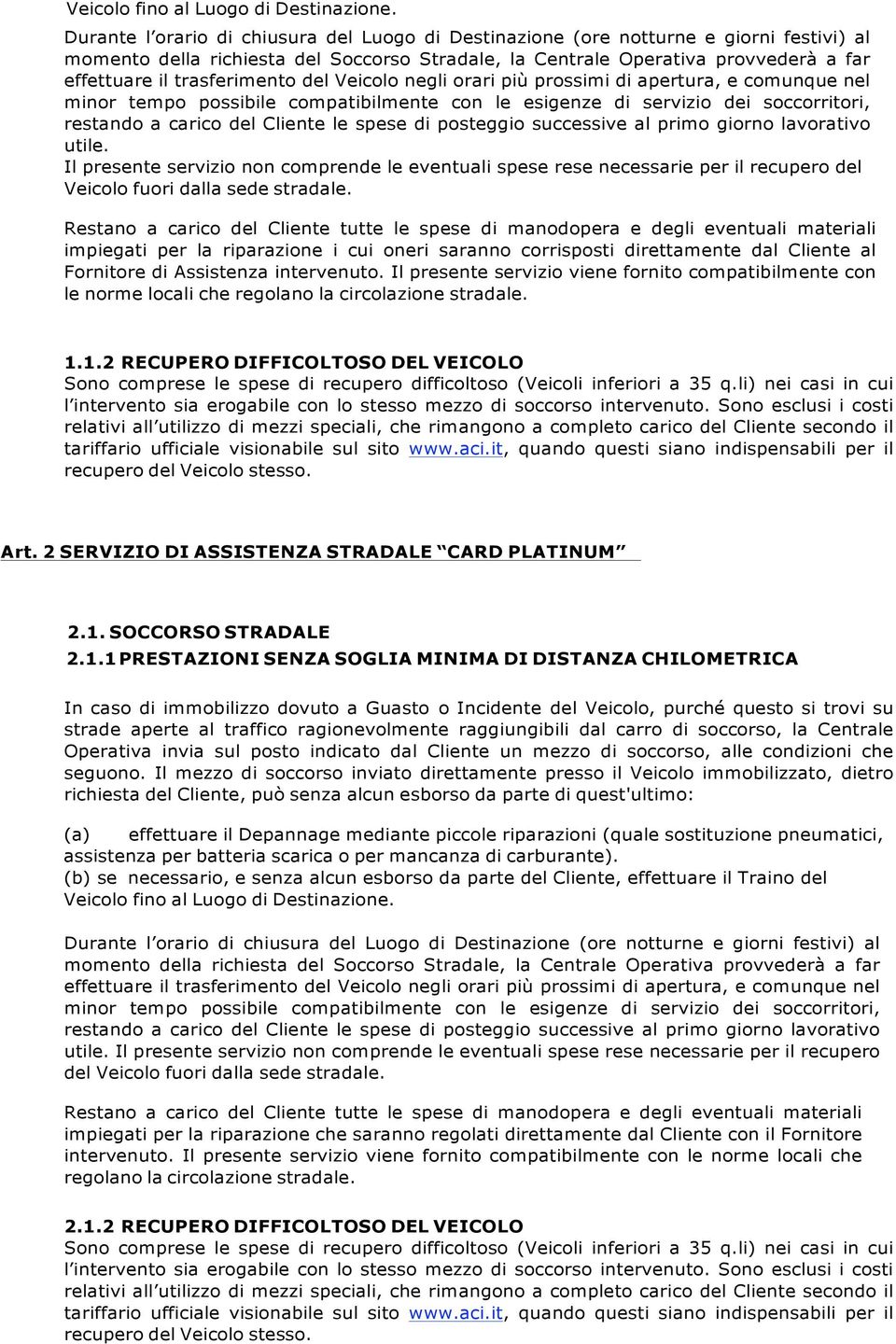 Veicolo fino al Luogo di Destinazione.

Durante l'orario di chiusura del Luogo di Destinazione (ore notturne e giorni festivi) al momento della richiesta del Soccorso Stradale, la Centrale Operativa provvederà a far effettuare il trasferimento del Veicolo negli orari più prossimi di apertura, e comunque nel minor tempo possibile compatibilmente con le esigenze di servizio dei soccorritori, restando a carico del Cliente le spese di posteggio successive al primo giorno lavorativo utile.
Il presente servizio non comprende le eventuali spese rese necessarie per il recupero del Veicolo fuori dalla sede stradale.

Restano a carico del Cliente tutte le spese di manodopera e degli eventuali materiali impiegati per la riparazione i cui oneri saranno corrisposti direttamente dal Cliente al Fornitore di Assistenza intervenuto. Il presente servizio viene fornito compatibilmente con le norme locali che regolano la circolazione stradale.

1.1.2 RECUPERO DIFFICOLTOSO DEL VEICOLO
Sono comprese le spese di recupero difficoltoso (Veicoli inferiori a 35 q.li) nei casi in cui l'intervento sia erogabile con lo stesso mezzo di soccorso intervenuto. Sono esclusi i costi relativi all'utilizzo di mezzi speciali, che rimangono a completo carico del Cliente secondo il tariffario ufficiale visionabile sul sito www.aci.it, quando questi siano indispensabili per il recupero del Veicolo stesso.

Art. 2 SERVIZIO DI ASSISTENZA STRADALE "CARD PLATINUM"

2.1. SOCCORSO STRADALE
2.1.1 PRESTAZIONI SENZA SOGLIA MINIMA DI DISTANZA CHILOMETRICA

In caso di immobilizzo dovuto a Guasto o Incidente del Veicolo, purché questo si trovi su strade aperte al traffico ragionevolmente raggiungibili dal carro di soccorso, la Centrale Operativa invia sul posto indicato dal Cliente un mezzo di soccorso, alle condizioni che seguono. Il mezzo di soccorso inviato direttamente presso il Veicolo immobilizzato, dietro richiesta del Cliente, può senza alcun esborso da parte di quest'ultimo:

(a) effettuare il Depannage mediante piccole riparazioni (quale sostituzione pneumatici, assistenza per batteria scarica o per mancanza di carburante).
(b) se necessario, e senza alcun esborso da parte del Cliente, effettuare il Traino del Veicolo fino al Luogo di Destinazione.

Durante l'orario di chiusura del Luogo di Destinazione (ore notturne e giorni festivi) al momento della richiesta del Soccorso Stradale, la Centrale Operativa provvederà a far effettuare il trasferimento del Veicolo negli orari più prossimi di apertura, e comunque nel minor tempo possibile compatibilmente con le esigenze di servizio dei soccorritori, restando a carico del Cliente le spese di posteggio successive al primo giorno lavorativo utile. Il presente servizio non comprende le eventuali spese rese necessarie per il recupero del Veicolo fuori dalla sede stradale.

Restano a carico del Cliente tutte le spese di manodopera e degli eventuali materiali impiegati per la riparazione che saranno regolati direttamente dal Cliente con il Fornitore intervenuto. Il presente servizio viene fornito compatibilmente con le norme locali che regolano la circolazione stradale.

2.1.2 RECUPERO DIFFICOLTOSO DEL VEICOLO
Sono comprese le spese di recupero difficoltoso (Veicoli inferiori a 35 q.li) nei casi in cui l'intervento sia erogabile con lo stesso mezzo di soccorso intervenuto. Sono esclusi i costi relativi all'utilizzo di mezzi speciali, che rimangono a completo carico del Cliente secondo il tariffario ufficiale visionabile sul sito www.aci.it, quando questi siano indispensabili per il recupero del Veicolo stesso.